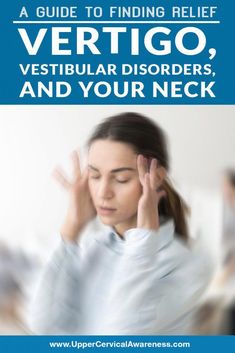 A GUIDE TO FINDING RELIEF

VERTIGO, VESTIBULAR DISORDERS, AND YOUR NECK

www.UpperCervicalAwareness.com